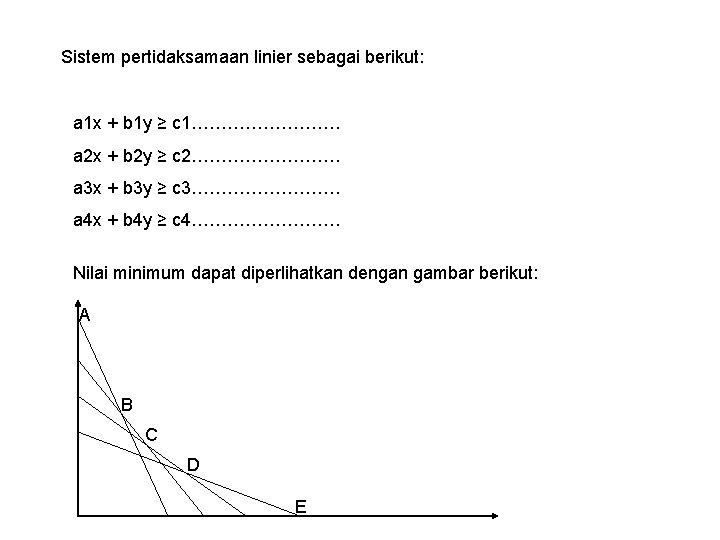 Sistem pertidaksamaan linier sebagai berikut:

a1x + b1y ≥ c1……………………

a2x + b2y ≥ c2……………………

a3x + b3y ≥ c3……………………

a4x + b4y ≥ c4……………………

Nilai minimum dapat diperlihatkan dengan gambar berikut:

A
B
C
D
E